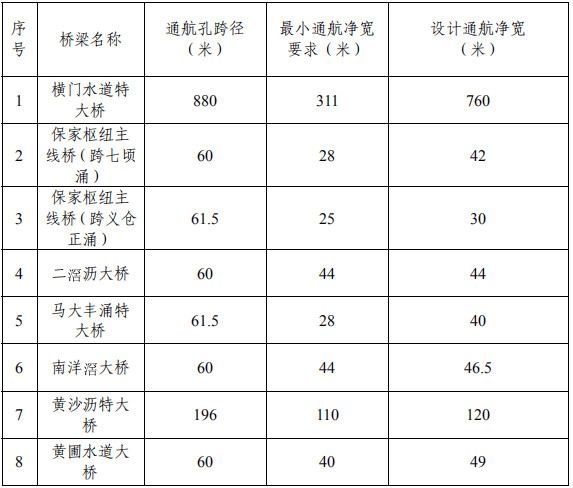 | 序号 | 桥梁名称 | 通航孔跨径（米） | 最小通航净宽要求（米） | 设计通航净宽（米） |
|---|---|---|---|---|
| 1 | 横门水道特大桥 | 880 | 311 | 760 |
| 2 | 保家枢纽主线桥（跨七顷涌） | 60 | 28 | 42 |
| 3 | 保家枢纽主线桥（跨义仓正涌） | 61.5 | 25 | 30 |
| 4 | 二滘沥大桥 | 60 | 44 | 44 |
| 5 | 马大丰涌特大桥 | 61.5 | 28 | 40 |
| 6 | 南洋滘大桥 | 60 | 44 | 46.5 |
| 7 | 黄沙沥特大桥 | 196 | 110 | 120 |
| 8 | 黄圃水道大桥 | 60 | 40 | 49 |